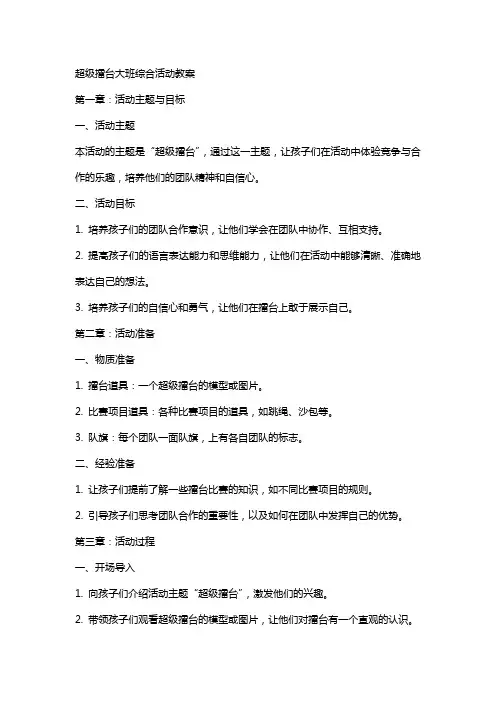 超级擂台大班综合活动教案

第一章：活动主题与目标

一、活动主题

本活动的主题是“超级擂台”，通过这一主题，让孩子们在活动中体验竞争与合作的乐趣，培养他们的团队精神和自信心。

二、活动目标

1. 培养孩子们的团队合作意识，让他们学会在团队中协作、互相支持。

2. 提高孩子们的语言表达能力和思维能力，让他们在活动中能够清晰、准确地表达自己的想法。

3. 培养孩子们的自信心和勇气，让他们在擂台上敢于展示自己。

第二章：活动准备

一、物质准备

1. 擂台道具：一个超级擂台的模型或图片。

2. 比赛项目道具：各种比赛项目的道具，如跳绳、沙包等。

3. 队旗：每个团队一面队旗，上有各自团队的标志。

二、经验准备

1. 让孩子们提前了解一些擂台比赛的知识，如不同比赛项目的规则。

2. 引导孩子们思考团队合作的重要性，以及如何在团队中发挥自己的优势。

第三章：活动过程

一、开场导入

1. 向孩子们介绍活动主题“超级擂台”，激发他们的兴趣。

2. 带领孩子们观看超级擂台的模型或图片，让他们对擂台有一个直观的认识。